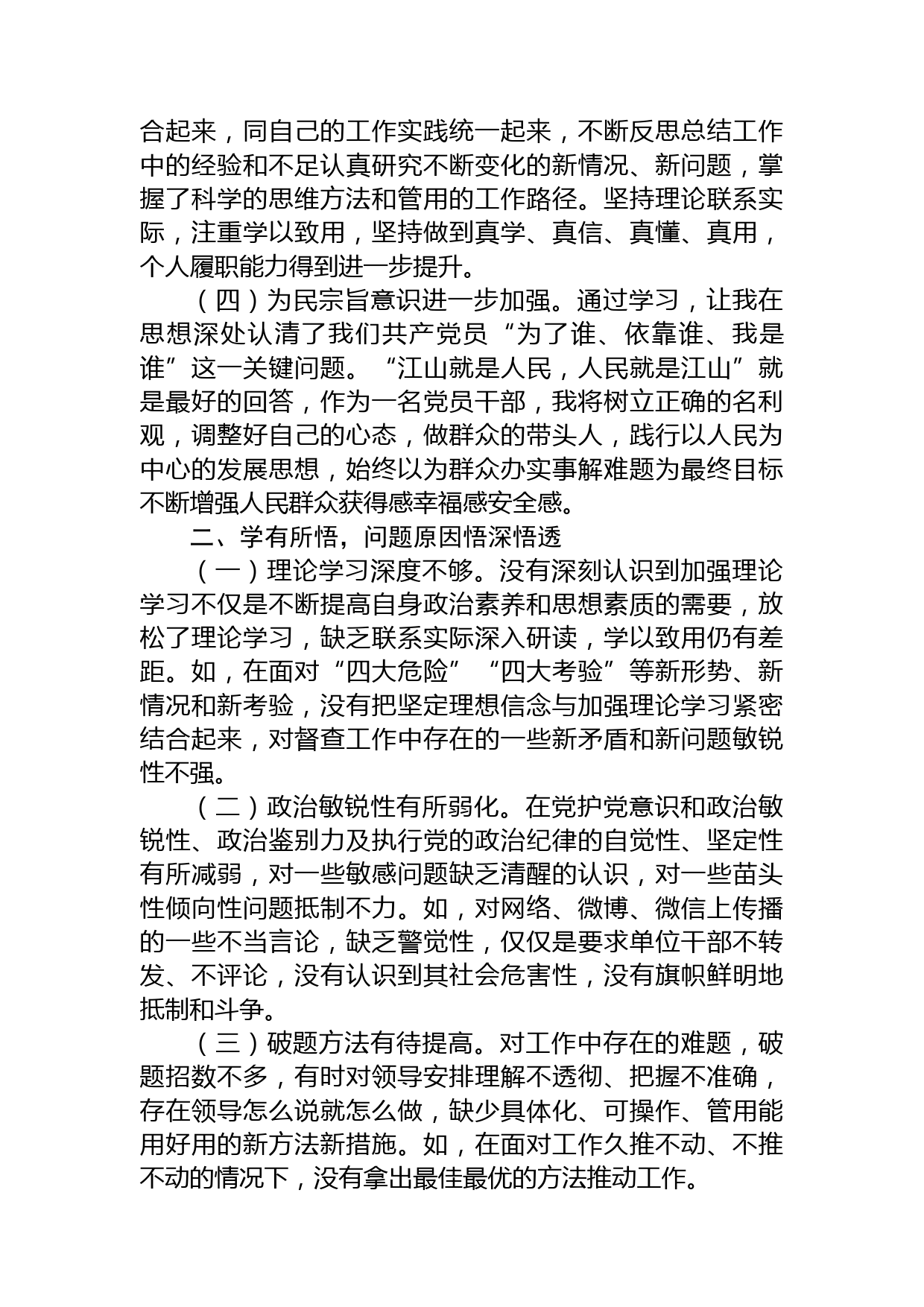 合起来，同自己的工作实践统一起来，不断反思总结工作中的经验和不足认真研究不断变化的新情况、新问题，掌握了科学的思维方法和管用的工作路径。坚持理论联系实际，注重学以致用，坚持做到真学、真信、真懂、真用，个人履职能力得到进一步提升。

（四）为民宗旨意识进一步加强。通过学习，让我在思想深处认清了我们共产党员“为了谁、依靠谁、我是谁”这一关键问题。“江山就是人民，人民就是江山”就是最好的回答，作为一名党员干部，我将树立正确的名利观，调整好自己的心态，做群众的带头人，践行以人民为中心的发展思想，始终以为群众办实事解难题为最终目标不断增强人民群众获得感幸福感安全感。

二、学有所悟，问题原因悟深悟透

（一）理论学习深度不够。没有深刻认识到加强理论学习不仅是不断提高自身政治素养和思想素质的需要，放松了理论学习，缺乏联系实际深入研读，学以致用仍有差距。如，在面对“四大危险”“四大考验”等新形势、新情况和新考验，没有把坚定理想信念与加强理论学习紧密结合起来，对督查工作中存在的一些新矛盾和新问题敏锐性不强。

（二）政治敏锐性有所弱化。在党护党意识和政治敏锐性、政治鉴别力及执行党的政治纪律的自觉性、坚定性有所减弱，对一些敏感问题缺乏清醒的认识，对一些苗头性倾向性问题抵制不力。如，对网络、微博、微信上传播的一些不当言论，缺乏警觉性，仅仅是要求单位干部不转发、不评论，没有认识到其社会危害性，没有旗帜鲜明地抵制和斗争。

（三）破题方法有待提高。对工作中存在的难题，破题招数不多，有时对领导安排理解不透彻、把握不准确，存在领导怎么说就怎么做，缺少具体化、可操作、管用能用好用的新方法新措施。如，在面对工作久推不动、不推不动的情况下，没有拿出最佳最优的方法推动工作。